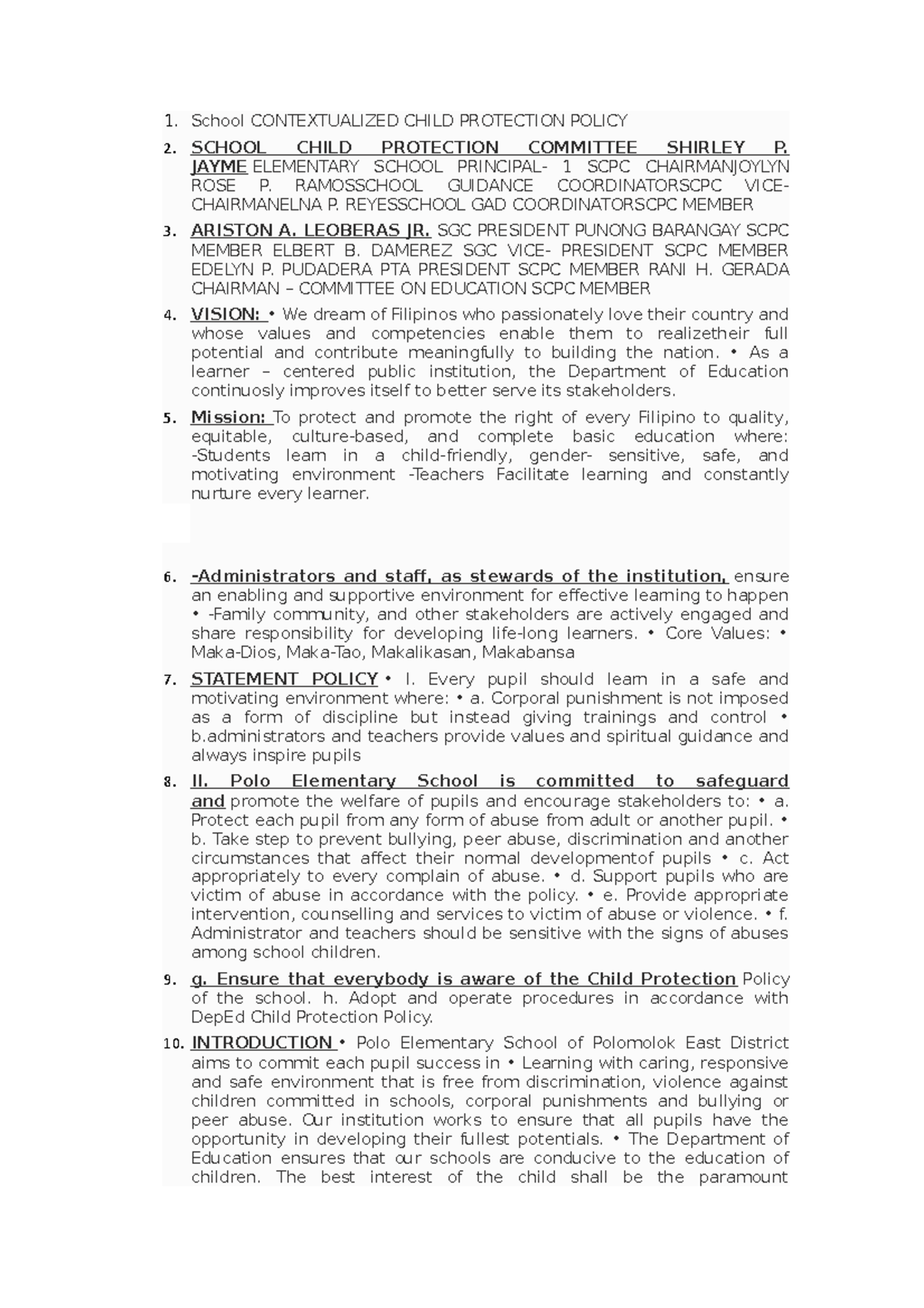 1. School CONTEXTUALIZED CHILD PROTECTION POLICY

2. SCHOOL CHILD PROTECTION COMMITTEE SHIRLEY P. JAYME ELEMENTARY SCHOOL PRINCIPAL- 1 SCPC CHAIRMANJOYLYN ROSE P. RAMOSSCHOOL GUIDANCE COORDINATORSCPC VICE-CHAIRMANELNA P. REYESSCHOOL GAD COORDINATORSCPC MEMBER

3. ARISTON A. LEOBERAS JR. SGC PRESIDENT PUNONG BARANGAY SCPC MEMBER ELBERT B. DAMEREZ SGC VICE- PRESIDENT SCPC MEMBER EDELYN P. PUDADERA PTA PRESIDENT SCPC MEMBER RANI H. GERADA CHAIRMAN – COMMITTEE ON EDUCATION SCPC MEMBER

4. VISION: • We dream of Filipinos who passionately love their country and whose values and competencies enable them to realizetheir full potential and contribute meaningfully to building the nation. • As a learner – centered public institution, the Department of Education continuosly improves itself to better serve its stakeholders.

5. Mission: To protect and promote the right of every Filipino to quality, equitable, culture-based, and complete basic education where: -Students learn in a child-friendly, gender- sensitive, safe, and motivating environment -Teachers Facilitate learning and constantly nurture every learner.

6. -Administrators and staff, as stewards of the institution, ensure an enabling and supportive environment for effective learning to happen • -Family community, and other stakeholders are actively engaged and share responsibility for developing life-long learners. • Core Values: • Maka-Dios, Maka-Tao, Makalikasan, Makabansa

7. STATEMENT POLICY • I. Every pupil should learn in a safe and motivating environment where: • a. Corporal punishment is not imposed as a form of discipline but instead giving trainings and control • b.administrators and teachers provide values and spiritual guidance and always inspire pupils

8. II. Polo Elementary School is committed to safeguard and promote the welfare of pupils and encourage stakeholders to: • a. Protect each pupil from any form of abuse from adult or another pupil. • b. Take step to prevent bullying, peer abuse, discrimination and another circumstances that affect their normal developmentof pupils • c. Act appropriately to every complain of abuse. • d. Support pupils who are victim of abuse in accordance with the policy. • e. Provide appropriate intervention, counselling and services to victim of abuse or violence. • f. Administrator and teachers should be sensitive with the signs of abuses among school children.

9. g. Ensure that everybody is aware of the Child Protection Policy of the school. h. Adopt and operate procedures in accordance with DepEd Child Protection Policy.

10. INTRODUCTION • Polo Elementary School of Polomolok East District aims to commit each pupil success in • Learning with caring, responsive and safe environment that is free from discrimination, violence against children committed in schools, corporal punishments and bullying or peer abuse. Our institution works to ensure that all pupils have the opportunity in developing their fullest potentials. • The Department of Education ensures that our schools are conducive to the education of children. The best interest of the child shall be the paramount